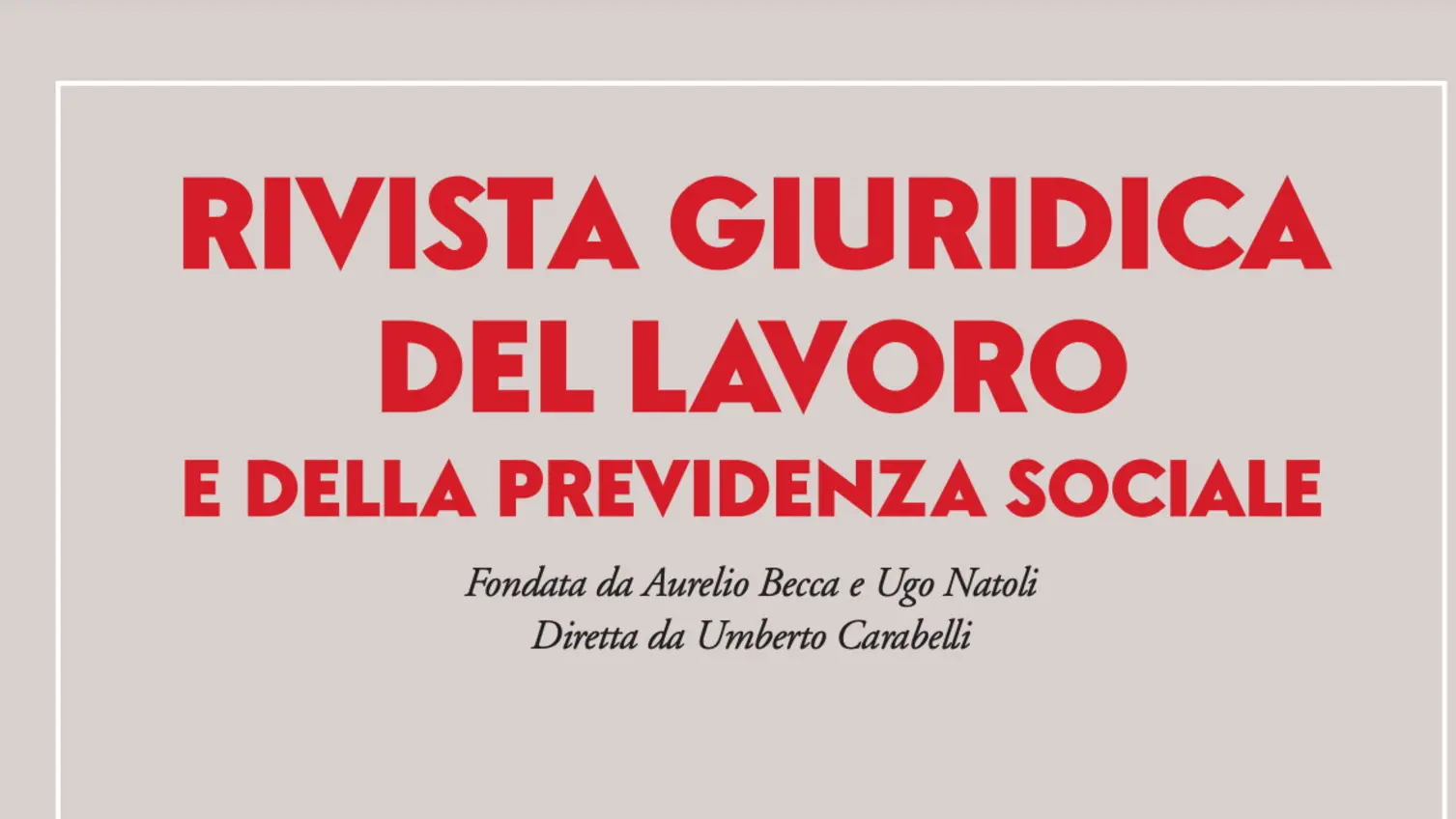 RIVISTA GIURIDICA DEL LAVORO
E DELLA PREVIDENZA SOCIALE

Fondata da Aurelio Becca e Ugo Natoli
Diretta da Umberto Carabelli